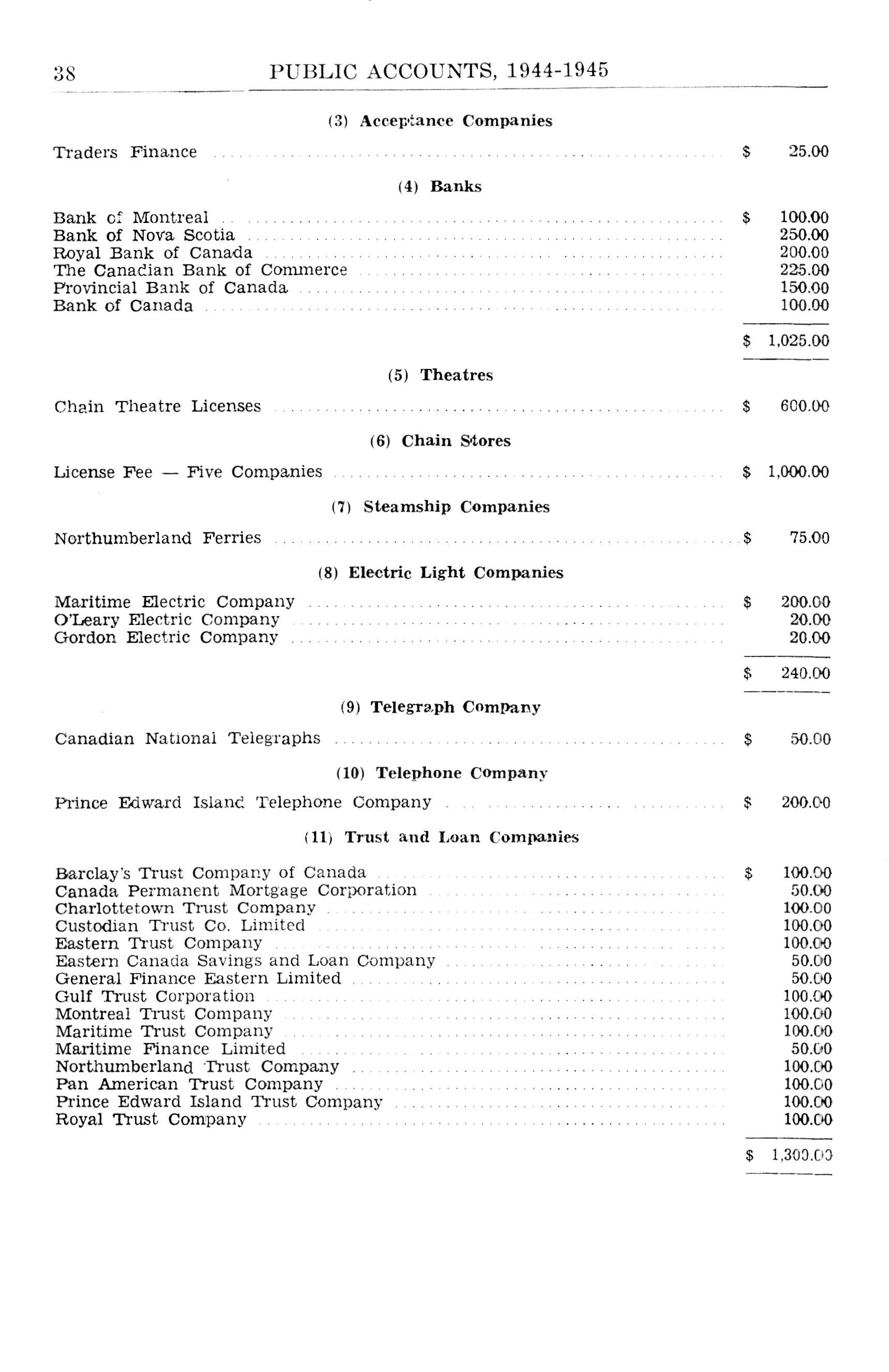 38 PUBLIC ACCOUNTS, 1944-1945

(3) Acceptance Companies

| | |
|---|---|
| Traders Finance | $ 25.00 |

(4) Banks

| | |
|---|---|
| Bank of Montreal | $ 100.00 |
| Bank of Nova Scotia | 250.00 |
| Royal Bank of Canada | 200.00 |
| The Canadian Bank of Commerce | 225.00 |
| Provincial Bank of Canada | 150.00 |
| Bank of Canada | 100.00 |
| | $ 1,025.00 |

(5) Theatres

| | |
|---|---|
| Chain Theatre Licenses | $ 600.00 |

(6) Chain Stores

| | |
|---|---|
| License Fee — Five Companies | $ 1,000.00 |

(7) Steamship Companies

| | |
|---|---|
| Northumberland Ferries | $ 75.00 |

(8) Electric Light Companies

| | |
|---|---|
| Maritime Electric Company | $ 200.00 |
| O'Leary Electric Company | 20.00 |
| Gordon Electric Company | 20.00 |
| | $ 240.00 |

(9) Telegraph Company

| | |
|---|---|
| Canadian National Telegraphs | $ 50.00 |

(10) Telephone Company

| | |
|---|---|
| Prince Edward Island Telephone Company | $ 200.00 |

(11) Trust and Loan Companies

| | |
|---|---|
| Barclay's Trust Company of Canada | $ 100.00 |
| Canada Permanent Mortgage Corporation | 50.00 |
| Charlottetown Trust Company | 100.00 |
| Custodian Trust Co. Limited | 100.00 |
| Eastern Trust Company | 100.00 |
| Eastern Canada Savings and Loan Company | 50.00 |
| General Finance Eastern Limited | 50.00 |
| Gulf Trust Corporation | 100.00 |
| Montreal Trust Company | 100.00 |
| Maritime Trust Company | 100.00 |
| Maritime Finance Limited | 50.00 |
| Northumberland Trust Company | 100.00 |
| Pan American Trust Company | 100.00 |
| Prince Edward Island Trust Company | 100.00 |
| Royal Trust Company | 100.00 |
| | $ 1,300.00 |